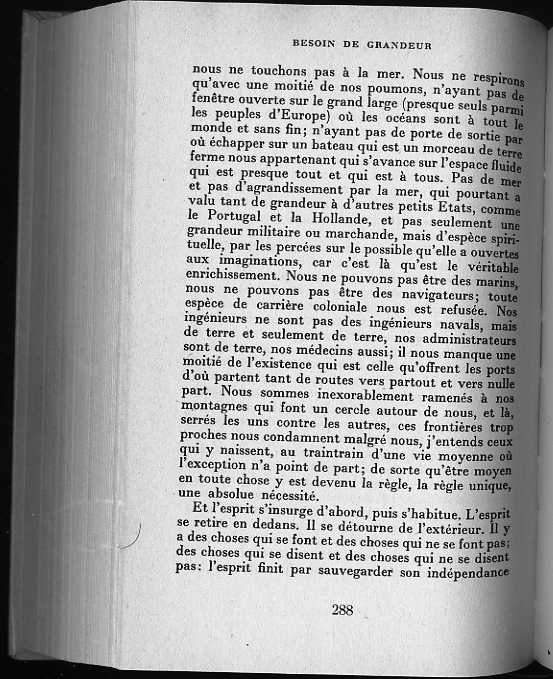 BESOIN DE GRANDEUR

nous ne touchons pas à la mer. Nous ne respirons qu'avec une moitié de nos poumons, n'ayant pas de fenêtre ouverte sur le grand large (presque seuls parmi les peuples d'Europe) où les océans sont à tout le monde et sans fin; n'ayant pas de porte de sortie par où échapper sur un bateau qui est un morceau de terre ferme nous appartenant qui s'avance sur l'espace fluide qui est presque tout et qui est à tous. Pas de mer et pas d'agrandissement par la mer, qui pourtant a valu tant de grandeur à d'autres petits Etats, comme le Portugal et la Hollande, et pas seulement une grandeur militaire ou marchande, mais d'espèce spirituelle, par les percées sur le possible qu'elle a ouvertes aux imaginations, car c'est là qu'est le véritable enrichissement. Nous ne pouvons pas être des marins, nous ne pouvons pas être des navigateurs; toute espèce de carrière coloniale nous est refusée. Nos ingénieurs ne sont pas des ingénieurs navals, mais de terre et seulement de terre, nos administrateurs sont de terre, nos médecins aussi; il nous manque une moitié de l'existence qui est celle qu'offrent les ports d'où partent tant de routes vers partout et vers nulle part. Nous sommes inexorablement ramenés à nos montagnes qui font un cercle autour de nous, et là, serrés les uns contre les autres, ces frontières trop proches nous condamnent malgré nous, j'entends ceux qui y naissent, au traintrain d'une vie moyenne où l'exception n'a point de part; de sorte qu'être moyen en toute chose y est devenu la règle, la règle unique, une absolue nécessité.

Et l'esprit s'insurge d'abord, puis s'habitue. L'esprit se retire en dedans. Il se détourne de l'extérieur. Il y a des choses qui se font et des choses qui ne se font pas; des choses qui se disent et des choses qui ne se disent pas: l'esprit finit par sauvegarder son indépendance

288